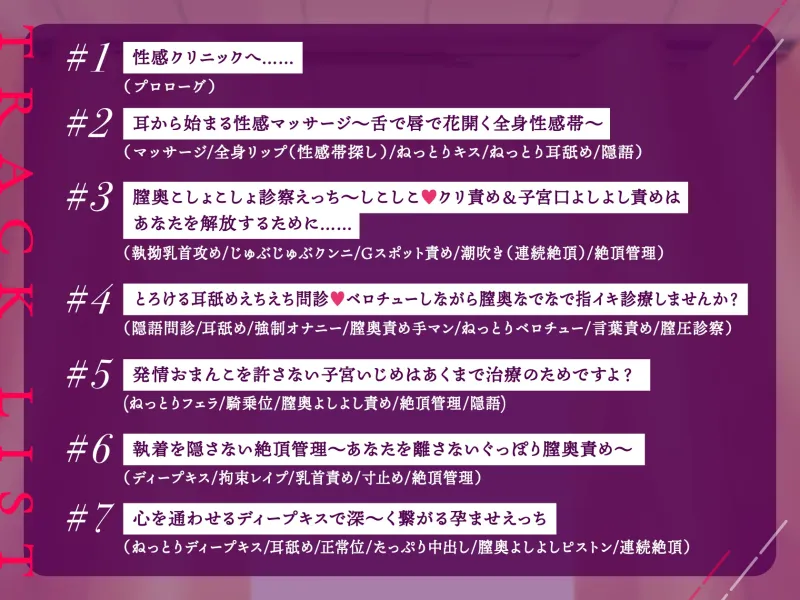 TRACK LIST

#1 性感クリニックへ……
(プロローグ)

#2 耳から始まる性感マッサージ〜舌で唇で花開く全身性感帯〜
(マッサージ/全身リップ(性感帯探し)/ねっとりキス/ねっとり耳舐め/隠語)

#3 膣奥こしょこしょ診察えっち〜しこしこ♥クリ責め&子宮口よしよし責めはあなたを解放するために……
(執拗乳首攻め/じゅぶじゅぶクンニ/Gスポット責め/潮吹き(連続絶頂)/絶頂管理)

#4 とろける耳舐めえちえち問診♥ベロチューしながら膣奥なでなで指イキ診療しませんか?
(隠語問診/耳舐め/強制オナニー/膣奥責め手マン/ねっとりベロチュー/言葉責め/膣圧診察)

#5 発情おまんこを許さない子宮いじめはあくまで治療のためですよ?
(ねっとりフェラ/騎乗位/膣奥よしよし責め/絶頂管理/隠語)

#6 執着を隠さない絶頂管理〜あなたを離さないぐっぽり膣奥責め〜
(ディープキス/拘束レイプ/乳首責め/寸止め/絶頂管理)

#7 心を通わせるディープキスで深〜く繋がる孕ませえっち
(ねっとりディープキス/耳舐め/正常位/たっぷり中出し/膣奥よしよしピストン/連続絶頂)